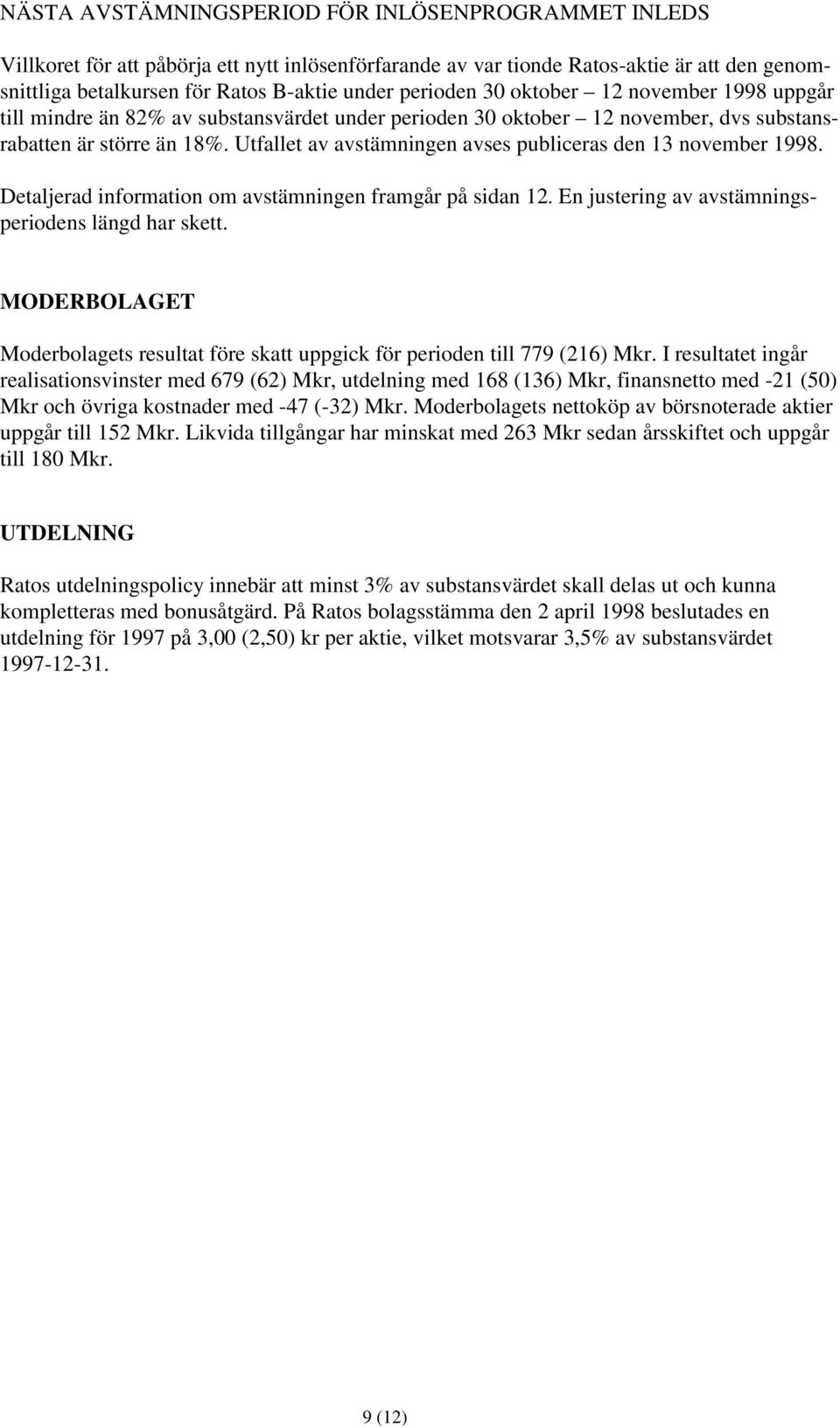 NÄSTA AVSTÄMNINGSPERIOD FÖR INLÖSENPROGRAMMET INLEDS

Villkoret för att påbörja ett nytt inlösenförfarande av var tionde Ratos-aktie är att den genomsnittliga betalkursen för Ratos B-aktie under perioden 30 oktober – 12 november 1998 uppgår till mindre än 82% av substansvärdet under perioden 30 oktober – 12 november, dvs substansrabatten är större än 18%. Utfallet av avstämningen avses publiceras den 13 november 1998.

Detaljerad information om avstämningen framgår på sidan 12. En justering av avstämningsperiodens längd har skett.

MODERBOLAGET

Moderbolagets resultat före skatt uppgick för perioden till 779 (216) Mkr. I resultatet ingår realisationsvinster med 679 (62) Mkr, utdelning med 168 (136) Mkr, finansnetto med -21 (50) Mkr och övriga kostnader med -47 (-32) Mkr. Moderbolagets nettoköp av börsnoterade aktier uppgår till 152 Mkr. Likvida tillgångar har minskat med 263 Mkr sedan årsskiftet och uppgår till 180 Mkr.

UTDELNING

Ratos utdelningspolicy innebär att minst 3% av substansvärdet skall delas ut och kunna kompletteras med bonusåtgärd. På Ratos bolagsstämma den 2 april 1998 beslutades en utdelning för 1997 på 3,00 (2,50) kr per aktie, vilket motsvarar 3,5% av substansvärdet 1997-12-31.

9 (12)